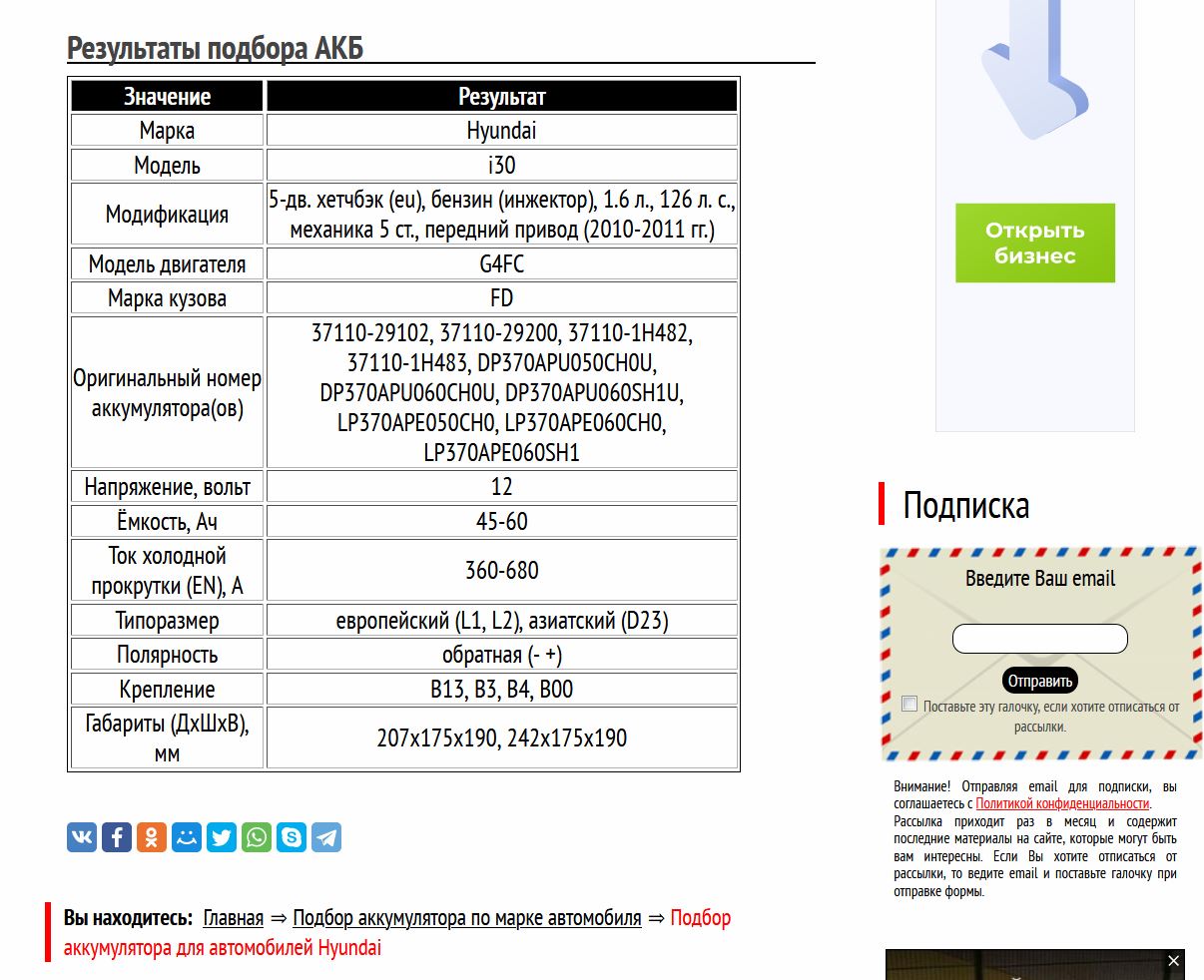 Результаты подбора АКБ

| Значение | Результат |
|---|---|
| Марка | Hyundai |
| Модель | i30 |
| Модификация | 5-дв. хетчбэк (eu), бензин (инжектор), 1.6 л., 126 л. с., механика 5 ст., передний привод (2010-2011 гг.) |
| Модель двигателя | G4FC |
| Марка кузова | FD |
| Оригинальный номер аккумулятора(ов) | 37110-29102, 37110-29200, 37110-1H482, 37110-1H483, DP370APU050CH0U, DP370APU060CH0U, DP370APU060SH1U, LP370APE050CH0, LP370APE060CH0, LP370APE060SH1 |
| Напряжение, вольт | 12 |
| Ёмкость, Ач | 45-60 |
| Ток холодной прокрутки (EN), А | 360-680 |
| Типоразмер | европейский (L1, L2), азиатский (D23) |
| Полярность | обратная (- +) |
| Крепление | B13, B3, B4, B00 |
| Габариты (ДхШхВ), мм | 207x175x190, 242x175x190 |

Вы находитесь: Главная ⇒ Подбор аккумулятора по марке автомобиля ⇒ Подбор аккумулятора для автомобилей Hyundai

Открыть бизнес

Подписка

Введите Ваш email

Отправить

Поставьте эту галочку, если хотите отписаться от рассылки.

Внимание! Отправляя email для подписки, вы соглашаетесь с Политикой конфиденциальности. Рассылка приходит раз в месяц и содержит последние материалы на сайте, которые могут быть вам интересны. Если Вы хотите отписаться от рассылки, то ведите email и поставьте галочку при отправке формы.